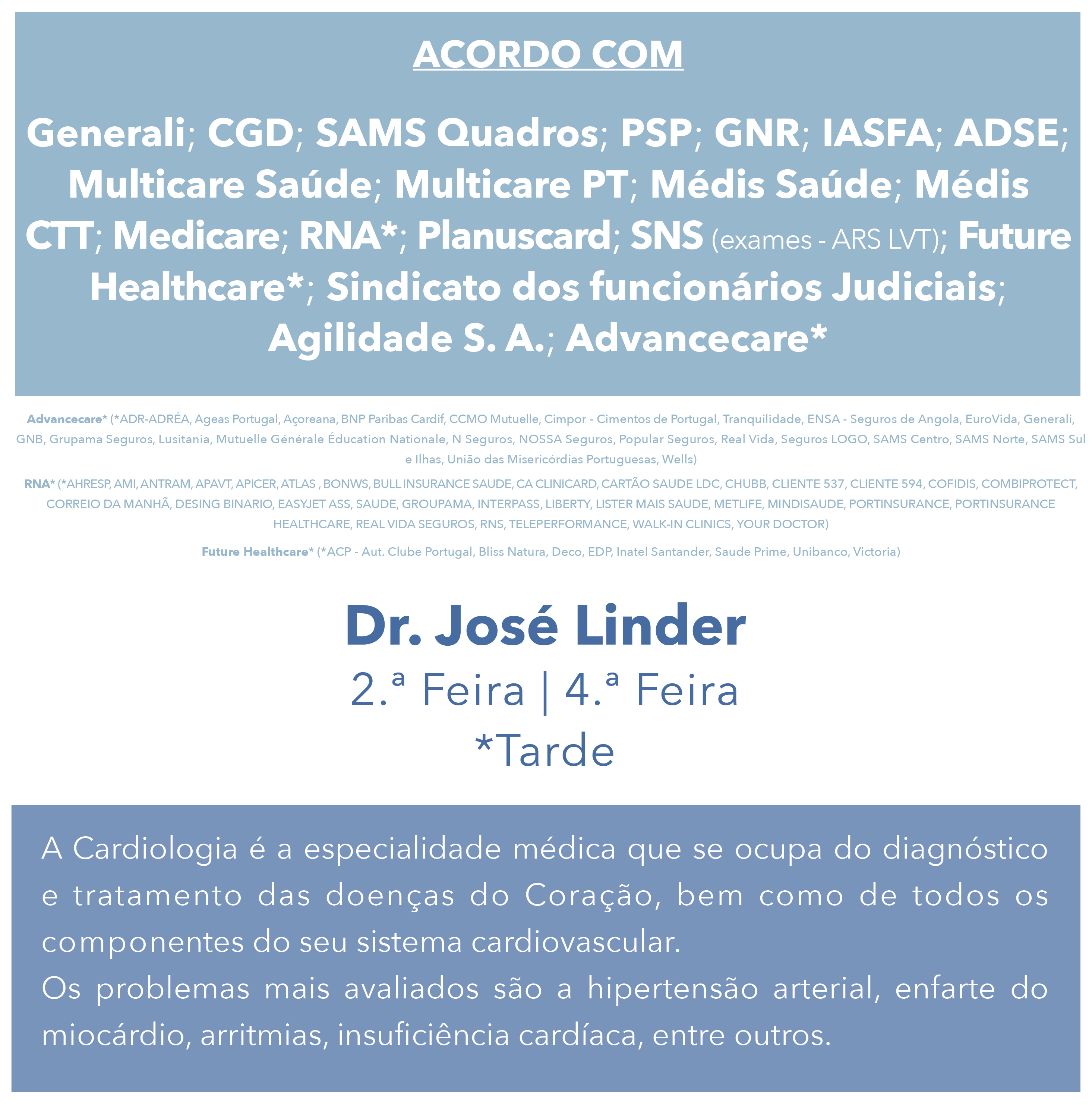 ACORDO COM

Generali; CGD; SAMS Quadros; PSP; GNR; IASFA; ADSE; Multicare Saúde; Multicare PT; Médis Saúde; Médis CTT; Medicare; RNA*; Planuscard; SNS (exames - ARS LVT); Future Healthcare*; Sindicato dos funcionários Judiciais; Agilidade S. A.; Advancecare*

Advancecare* (*ADR-ADRÉA, Ageas Portugal, Açoreana, BNP Paribas Cardif, CCMO Mutuelle, Cimpor - Cimentos de Portugal, Tranquilidade, ENSA - Seguros de Angola, EuroVida, Generali, GNB, Grupama Seguros, Lusitania, Mutuelle Générale Éducation Nationale, N Seguros, NOSSA Seguros, Popular Seguros, Real Vida, Seguros LOGO, SAMS Centro, SAMS Norte, SAMS Sul e Ilhas, União das Misericórdias Portuguesas, Wells)

RNA* (*AHRESP, AMI, ANTRAM, APAVT, APICER, ATLAS , BONWS, BULL INSURANCE SAUDE, CA CLINICARD, CARTÃO SAUDE LDC, CHUBB, CLIENTE 537, CLIENTE 594, COFIDIS, COMBIPROTECT, CORREIO DA MANHÃ, DESING BINARIO, EASYJET ASS, SAUDE, GROUPAMA, INTERPASS, LIBERTY, LISTER MAIS SAUDE, METLIFE, MINDISAUDE, PORTINSURANCE, PORTINSURANCE HEALTHCARE, REAL VIDA SEGUROS, RNS, TELEPERFORMANCE, WALK-IN CLINICS, YOUR DOCTOR)

Future Healthcare* (*ACP - Aut. Clube Portugal, Bliss Natura, Deco, EDP, Inatel Santander, Saude Prime, Unibanco, Victoria)

Dr. José Linder
2.ª Feira | 4.ª Feira
*Tarde

A Cardiologia é a especialidade médica que se ocupa do diagnóstico e tratamento das doenças do Coração, bem como de todos os componentes do seu sistema cardiovascular.
Os problemas mais avaliados são a hipertensão arterial, enfarte do miocárdio, arritmias, insuficiência cardíaca, entre outros.